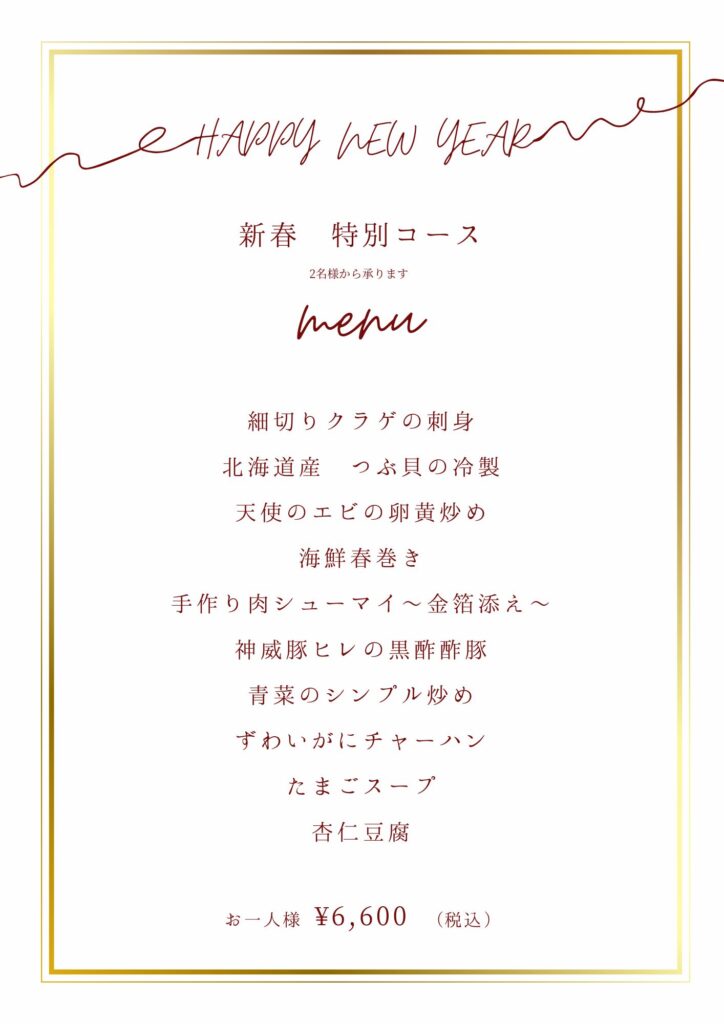 HAPPY NEW YEAR

新春　特別コース

2名様から承ります

menu

細切りクラゲの刺身

北海道産　つぶ貝の冷製

天使のエビの卵黄炒め

海鮮春巻き

手作り肉シューマイ～金箔添え～

神威豚ヒレの黒酢酢豚

青菜のシンプル炒め

ずわいがにチャーハン

たまごスープ

杏仁豆腐

お一人様 ¥6,600 （税込）